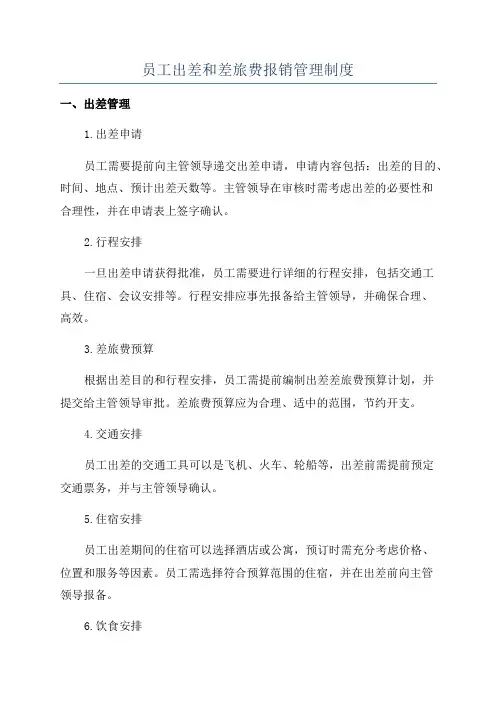 员工出差和差旅费报销管理制度

一、出差管理

1.出差申请

员工需要提前向主管领导递交出差申请，申请内容包括：出差的目的、时间、地点、预计出差天数等。主管领导在审核时需考虑出差的必要性和合理性，并在申请表上签字确认。

2.行程安排

一旦出差申请获得批准，员工需要进行详细的行程安排，包括交通工具、住宿、会议安排等。行程安排应事先报备给主管领导，并确保合理、高效。

3.差旅费预算

根据出差目的和行程安排，员工需提前编制出差差旅费预算计划，并提交给主管领导审批。差旅费预算应为合理、适中的范围，节约开支。

4.交通安排

员工出差的交通工具可以是飞机、火车、轮船等，出差前需提前预定交通票务，并与主管领导确认。

5.住宿安排

员工出差期间的住宿可以选择酒店或公寓，预订时需充分考虑价格、位置和服务等因素。员工需选择符合预算范围的住宿，并在出差前向主管领导报备。

6.饮食安排